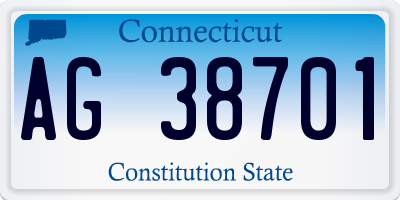 Connecticut

AG 38701

Constitution State